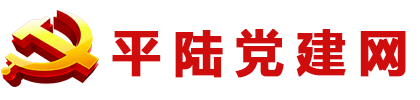 平陆党建网